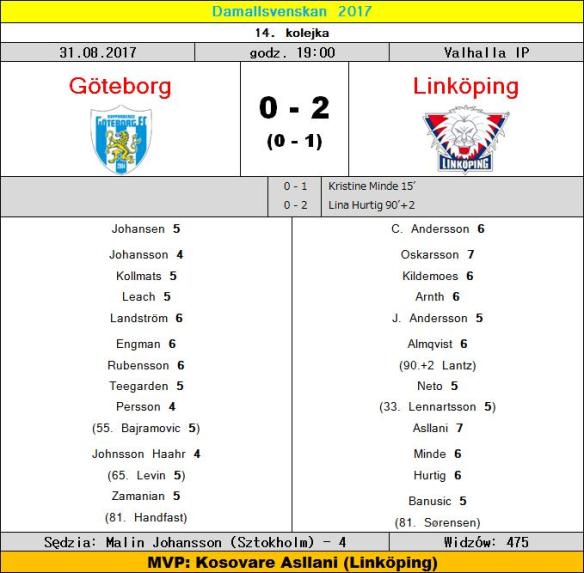 Damallsvenskan 2017

14. kolejka

31.08.2017

godz. 19:00

Valhalla IP

Göteborg

0 - 2

(0 - 1)

Linköping

0 - 1 Kristine Minde 15'
0 - 2 Lina Hurtig 90'+2

Johansen 5
Johansson 4
Kollmats 5
Leach 5
Landström 6
Engman 6
Rubensson 6
Teegarden 5
Persson 4
(55. Bajramovic 5)
Johnsson Haahr 4
(65. Levin 5)
Zamanian 5
(81. Handfast)

C. Andersson 6
Oskarsson 7
Kildemoes 6
Arnth 6
J. Andersson 5
Almqvist 6
(90.+2 Lantz)
Neto 5
(33. Lennartsson 5)
Asllani 7
Minde 6
Hurtig 6
Banusic 5
(81. Sørensen)

Sędzia: Malin Johansson (Sztokholm) - 4

Widzów: 475

MVP: Kosovare Asllani (Linköping)